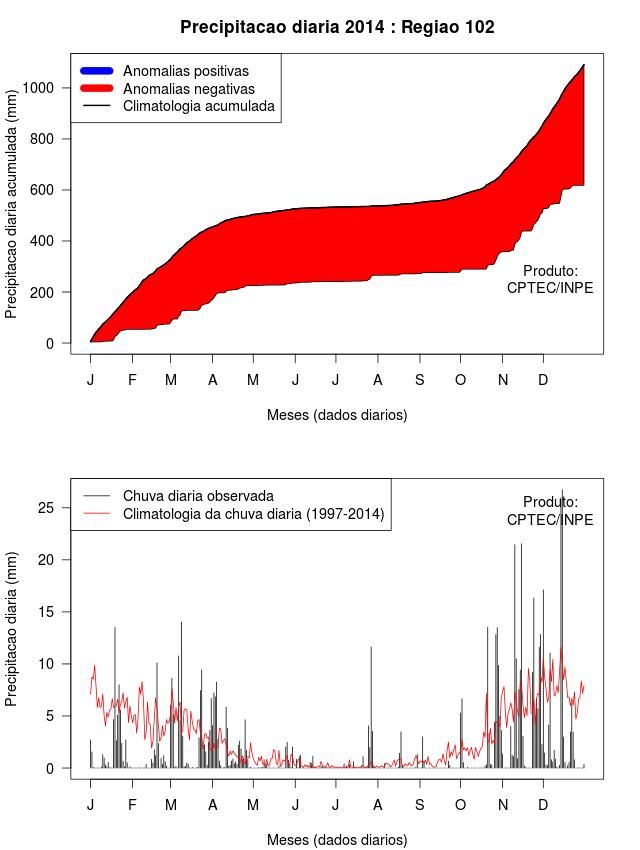 Precipitacao diaria 2014 : Regiao 102

Anomalias positivas
Anomalias negativas
Climatologia acumulada

Precipitacao diaria acumulada (mm)

1000
800
600
400
200
0

Produto:
CPTEC/INPE

J F M A M J J A S O N D

Meses (dados diarios)

Chuva diaria observada
Climatologia da chuva diaria (1997-2014)

Produto:
CPTEC/INPE

Precipitacao diaria (mm)

25
20
15
10
5
0

J F M A M J J A S O N D

Meses (dados diarios)